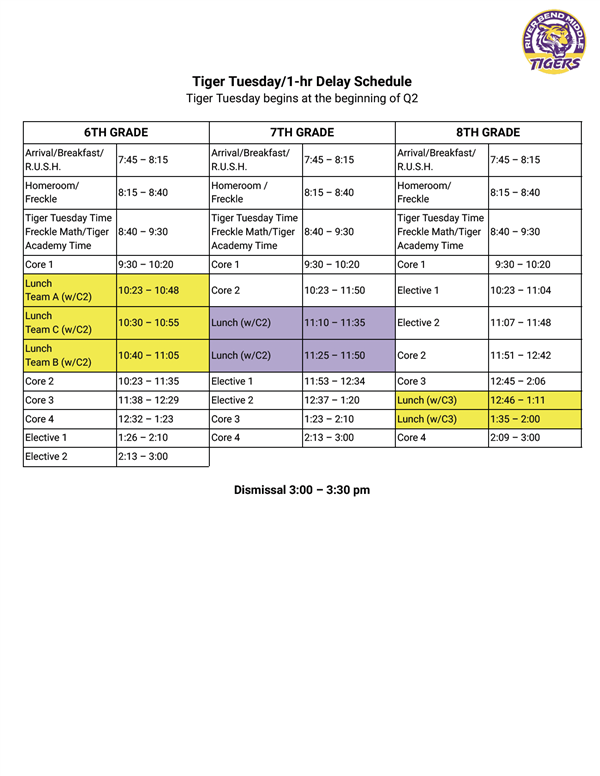 RIVER BEND MIDDLE
TIGERS

Tiger Tuesday/1-hr Delay Schedule
Tiger Tuesday begins at the beginning of Q2

| 6TH GRADE | | 7TH GRADE | | 8TH GRADE | |
|---|---|---|---|---|---|
| Arrival/Breakfast/ R.U.S.H. | 7:45 – 8:15 | Arrival/Breakfast/ R.U.S.H. | 7:45 – 8:15 | Arrival/Breakfast/ R.U.S.H. | 7:45 – 8:15 |
| Homeroom/ Freckle | 8:15 – 8:40 | Homeroom / Freckle | 8:15 – 8:40 | Homeroom/ Freckle | 8:15 – 8:40 |
| Tiger Tuesday Time Freckle Math/Tiger Academy Time | 8:40 – 9:30 | Tiger Tuesday Time Freckle Math/Tiger Academy Time | 8:40 – 9:30 | Tiger Tuesday Time Freckle Math/Tiger Academy Time | 8:40 – 9:30 |
| Core 1 | 9:30 – 10:20 | Core 1 | 9:30 – 10:20 | Core 1 | 9:30 – 10:20 |
| Lunch Team A (w/C2) | 10:23 – 10:48 | Core 2 | 10:23 – 11:50 | Elective 1 | 10:23 – 11:04 |
| Lunch Team C (w/C2) | 10:30 – 10:55 | Lunch (w/C2) | 11:10 – 11:35 | Elective 2 | 11:07 – 11:48 |
| Lunch Team B (w/C2) | 10:40 – 11:05 | Lunch (w/C2) | 11:25 – 11:50 | Core 2 | 11:51 – 12:42 |
| Core 2 | 10:23 – 11:35 | Elective 1 | 11:53 – 12:34 | Core 3 | 12:45 – 2:06 |
| Core 3 | 11:38 – 12:29 | Elective 2 | 12:37 – 1:20 | Lunch (w/C3) | 12:46 – 1:11 |
| Core 4 | 12:32 – 1:23 | Core 3 | 1:23 – 2:10 | Lunch (w/C3) | 1:35 – 2:00 |
| Elective 1 | 1:26 – 2:10 | Core 4 | 2:13 – 3:00 | Core 4 | 2:09 – 3:00 |
| Elective 2 | 2:13 – 3:00 | | | | |

Dismissal 3:00 – 3:30 pm